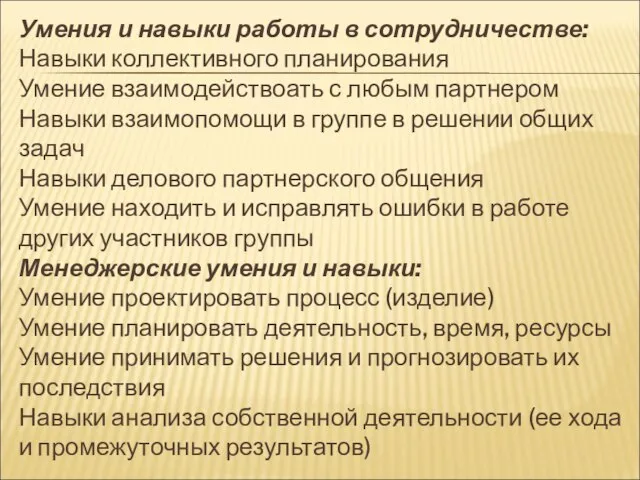 Умения и навыки работы в сотрудничестве:
Навыки коллективного планирования
Умение взаимодействоать с любым партнером
Навыки взаимопомощи в группе в решении общих задач
Навыки делового партнерского общения
Умение находить и исправлять ошибки в работе других участников группы
Менеджерские умения и навыки:
Умение проектировать процесс (изделие)
Умение планировать деятельность, время, ресурсы
Умение принимать решения и прогнозировать их последствия
Навыки анализа собственной деятельности (ее хода и промежуточных результатов)